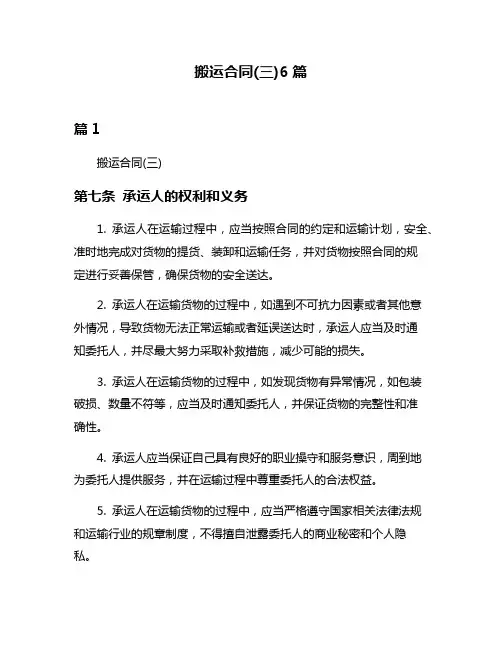 搬运合同(三)6 篇

篇 1

搬运合同(三)

第七条 承运人的权利和义务

1. 承运人在运输过程中，应当按照合同的约定和运输计划，安全、准时地完成对货物的提货、装卸和运输任务，并对货物按照合同的规定进行妥善保管，确保货物的安全送达。

2. 承运人在运输货物的过程中，如遇到不可抗力因素或者其他意外情况，导致货物无法正常运输或者延误送达时，承运人应当及时通知委托人，并尽最大努力采取补救措施，减少可能的损失。

3. 承运人在运输货物的过程中，如发现货物有异常情况，如包装破损、数量不符等，应当及时通知委托人，并保证货物的完整性和准确性。

4. 承运人应当保证自己具有良好的职业操守和服务意识，周到地为委托人提供服务，并在运输过程中尊重委托人的合法权益。

5. 承运人在运输货物的过程中，应当严格遵守国家相关法律法规和运输行业的规章制度，不得擅自泄露委托人的商业秘密和个人隐私。